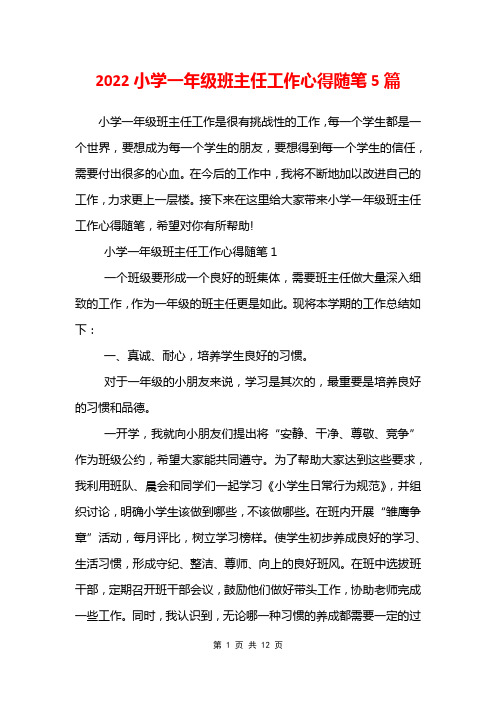 2022 小学一年级班主任工作心得随笔 5 篇

小学一年级班主任工作是很有挑战性的工作，每一个学生都是一个世界，要想成为每一个学生的朋友，要想得到每一个学生的信任，需要付出很多的心血。在今后的工作中，我将不断地加以改进自己的工作，力求更上一层楼。接下来在这里给大家带来小学一年级班主任工作心得随笔，希望对你有所帮助!

小学一年级班主任工作心得随笔 1

一个班级要形成一个良好的班集体，需要班主任做大量深入细致的工作，作为一年级的班主任更是如此。现将本学期的工作总结如下：

一、真诚、耐心，培养学生良好的习惯。

对于一年级的小朋友来说，学习是其次的，最重要是培养良好的习惯和品德。

一开学，我就向小朋友们提出将“安静、干净、尊敬、竞争”作为班级公约，希望大家能共同遵守。为了帮助大家达到这些要求，我利用班队、晨会和同学们一起学习《小学生日常行为规范》，并组织讨论，明确小学生该做到哪些，不该做哪些。在班内开展“雏鹰争章”活动，每月评比，树立学习榜样。使学生初步养成良好的学习、生活习惯，形成守纪、整洁、尊师、向上的良好班风。在班中选拔班干部，定期召开班干部会议，鼓励他们做好带头工作，协助老师完成一些工作。同时，我认识到，无论哪一种习惯的养成都需要一定的过

第 1 页 共 12 页